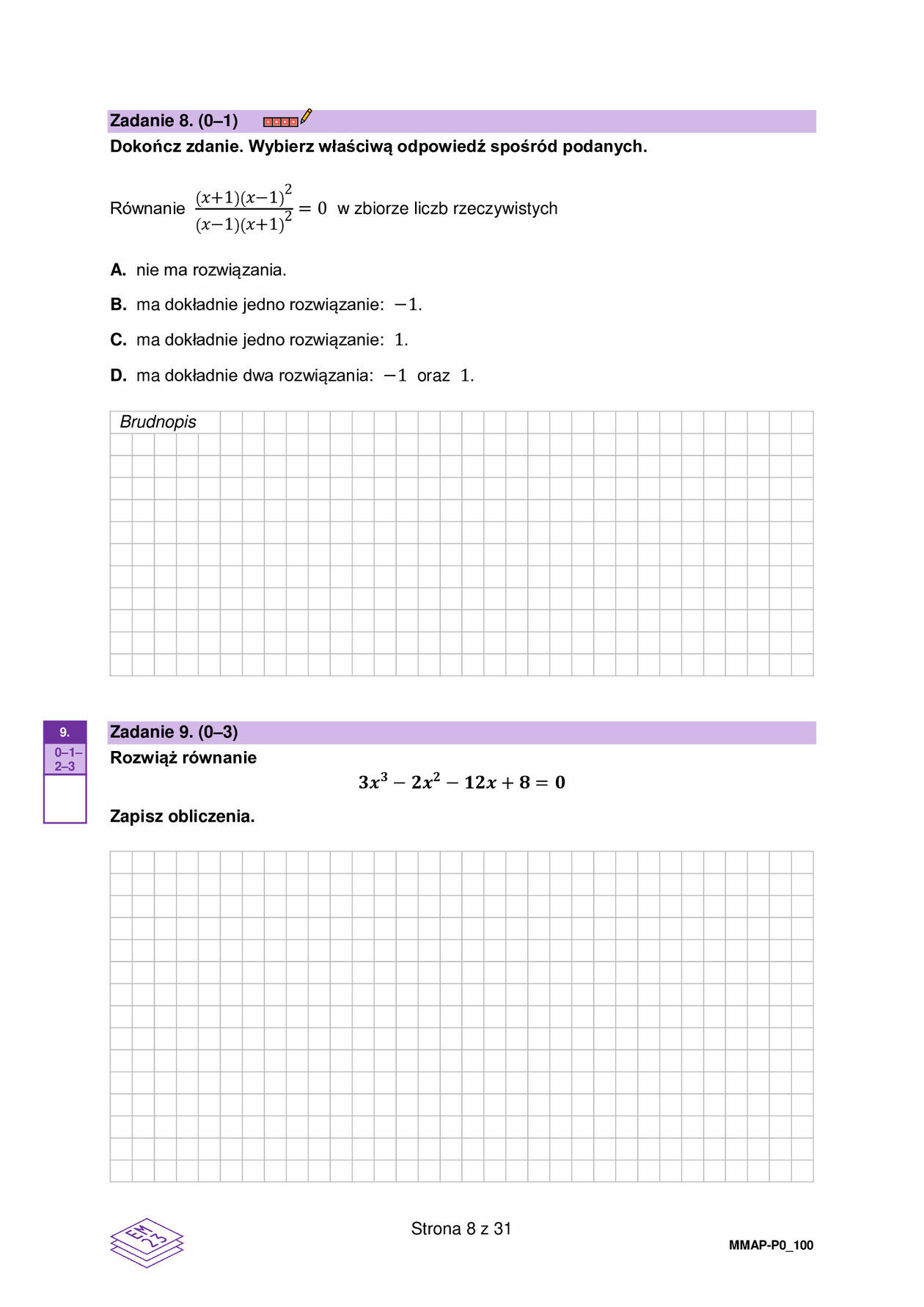 Zadanie 8. (0–1)

Dokończ zdanie. Wybierz właściwą odpowiedź spośród podanych.

Równanie $\frac{(x+1)(x-1)^2}{(x-1)(x+1)^2} = 0$ w zbiorze liczb rzeczywistych

A. nie ma rozwiązania.

B. ma dokładnie jedno rozwiązanie: $-1$.

C. ma dokładnie jedno rozwiązanie: $1$.

D. ma dokładnie dwa rozwiązania: $-1$ oraz $1$.

Brudnopis

9.
0–1–2–3

Zadanie 9. (0–3)

Rozwiąż równanie

$3x^3 - 2x^2 - 12x + 8 = 0$

Zapisz obliczenia.

EM 23

Strona 8 z 31

MMAP-P0_100